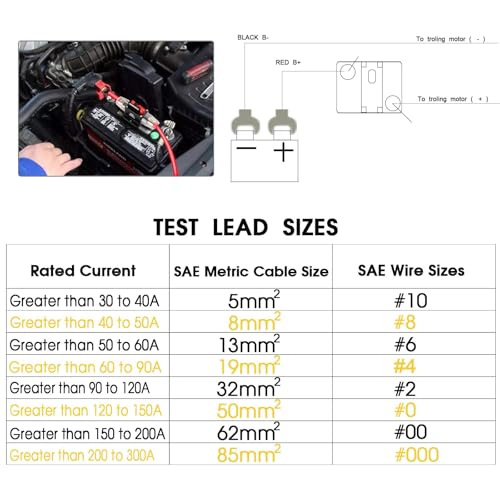 BLACK B-

To troling motor ( - )

RED B+

To troling motor ( + )

−

+

TEST LEAD SIZES

| Rated Current | SAE Metric Cable Size | SAE Wire Sizes |
|---|---|---|
| Greater than 30 to 40A | $5mm^2$ | #10 |
| Greater than 40 to 50A | $8mm^2$ | #8 |
| Greater than 50 to 60A | $13mm^2$ | #6 |
| Greater than 60 to 90A | $19mm^2$ | #4 |
| Greater than 90 to 120A | $32mm^2$ | #2 |
| Greater than 120 to 150A | $50mm^2$ | #0 |
| Greater than 150 to 200A | $62mm^2$ | #00 |
| Greater than 200 to 300A | $85mm^2$ | #000 |